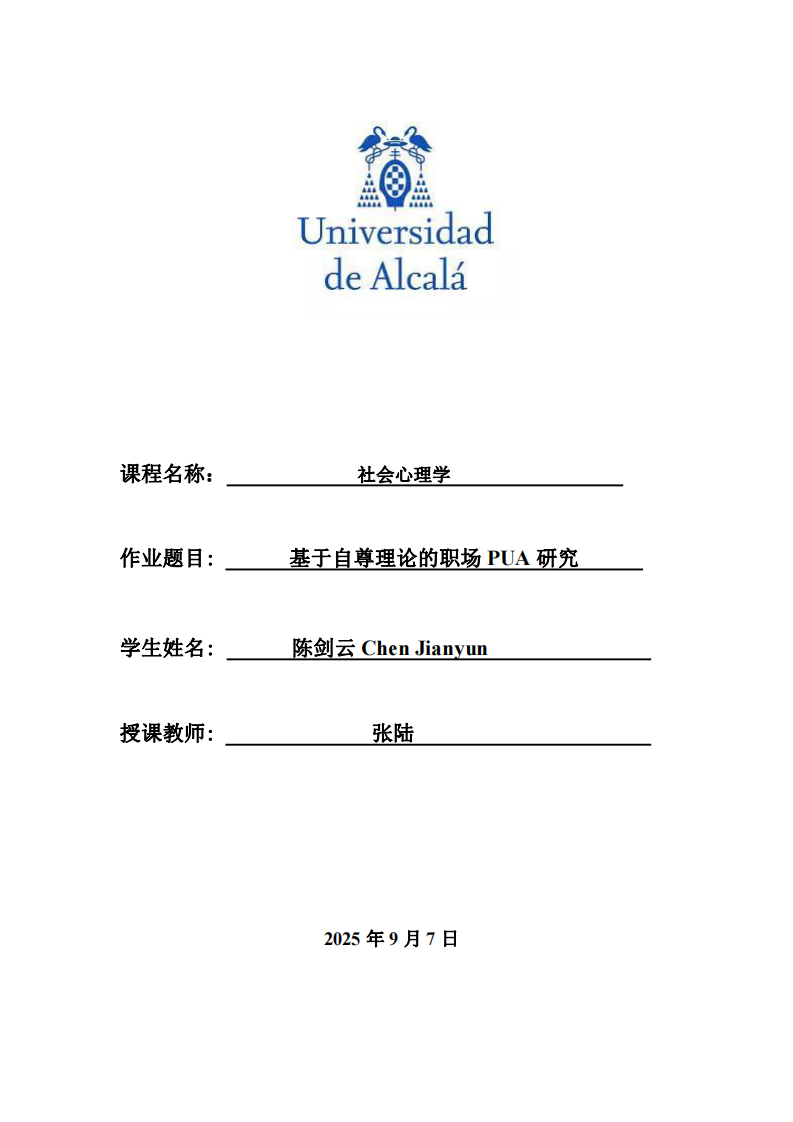 Universidad de Alcalá

课程名称： 社会心理学

作业题目： 基于自尊理论的职场 PUA 研究

学生姓名： 陈剑云 Chen Jianyun

授课教师： 张陆

2025 年 9 月 7 日